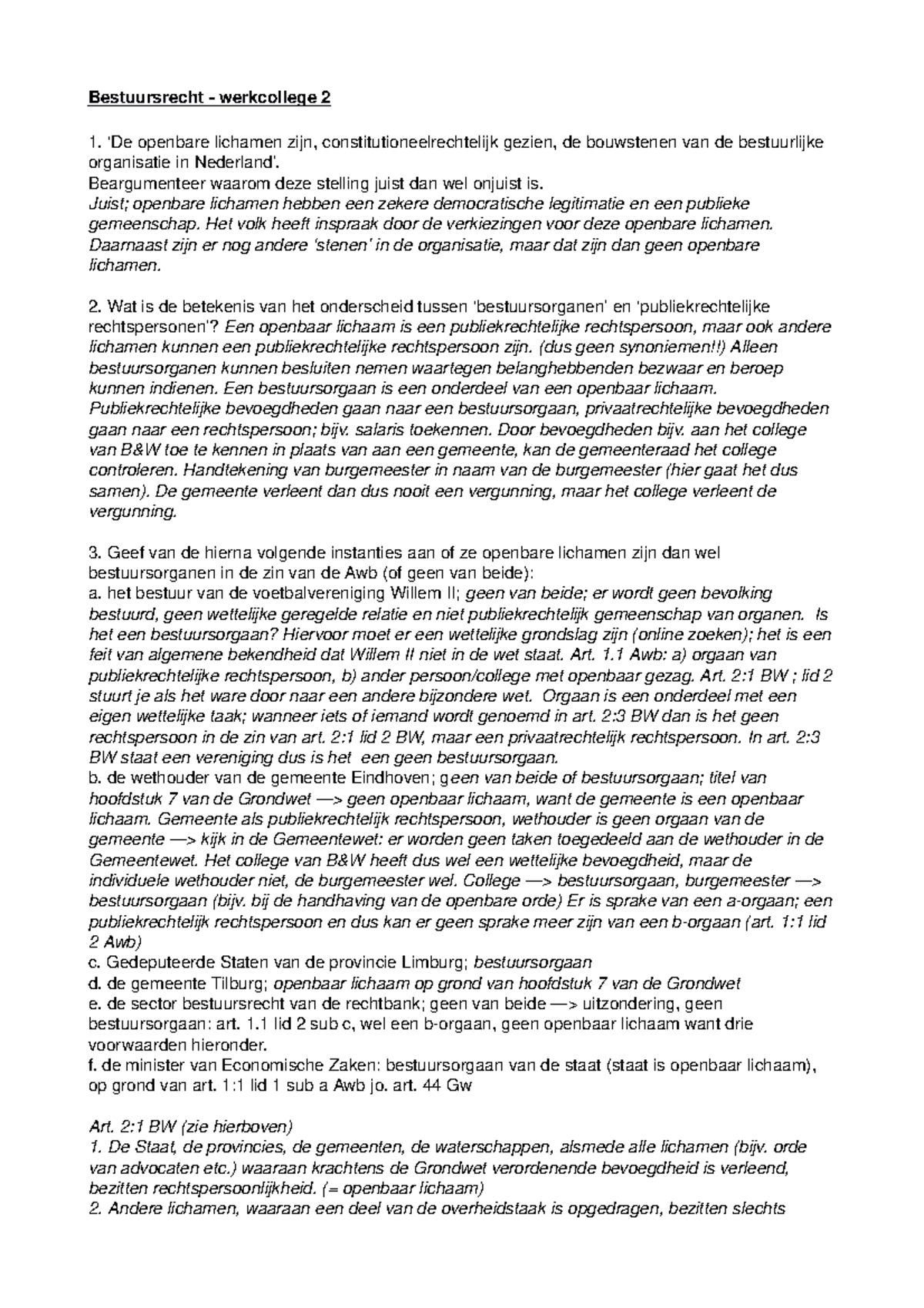 Bestuursrecht - werkcollege 2

1. 'De openbare lichamen zijn, constitutioneelrechtelijk gezien, de bouwstenen van de bestuurlijke organisatie in Nederland'.
Beargumenteer waarom deze stelling juist dan wel onjuist is.
Juist; openbare lichamen hebben een zekere democratische legitimatie en een publieke gemeenschap. Het volk heeft inspraak door de verkiezingen voor deze openbare lichamen. Daarnaast zijn er nog andere 'stenen' in de organisatie, maar dat zijn dan geen openbare lichamen.

2. Wat is de betekenis van het onderscheid tussen 'bestuursorganen' en 'publiekrechtelijke rechtspersonen'? Een openbaar lichaam is een publiekrechtelijke rechtspersoon, maar ook andere lichamen kunnen een publiekrechtelijke rechtspersoon zijn. (dus geen synoniemen!!) Alleen bestuursorganen kunnen besluiten nemen waartegen belanghebbenden bezwaar en beroep kunnen indienen. Een bestuursorgaan is een onderdeel van een openbaar lichaam. Publiekrechtelijke bevoegdheden gaan naar een bestuursorgaan, privaatrechtelijke bevoegdheden gaan naar een rechtspersoon; bijv. salaris toekennen. Door bevoegdheden bijv. aan het college van B&W toe te kennen in plaats van aan een gemeente, kan de gemeenteraad het college controleren. Handtekening van burgemeester in naam van de burgemeester (hier gaat het dus samen). De gemeente verleent dan dus nooit een vergunning, maar het college verleent de vergunning.

3. Geef van de hierna volgende instanties aan of ze openbare lichamen zijn dan wel bestuursorganen in de zin van de Awb (of geen van beide):
a. het bestuur van de voetbalvereniging Willem II; geen van beide; er wordt geen bevolking bestuurd, geen wettelijke geregelde relatie en niet publiekrechtelijk gemeenschap van organen. Is het een bestuursorgaan? Hiervoor moet er een wettelijke grondslag zijn (online zoeken); het is een feit van algemene bekendheid dat Willem II niet in de wet staat. Art. 1.1 Awb: a) orgaan van publiekrechtelijke rechtspersoon, b) ander persoon/college met openbaar gezag. Art. 2:1 BW ; lid 2 stuurt je als het ware door naar een andere bijzondere wet. Orgaan is een onderdeel met een eigen wettelijke taak; wanneer iets of iemand wordt genoemd in art. 2:3 BW dan is het geen rechtspersoon in de zin van art. 2:1 lid 2 BW, maar een privaatrechtelijk rechtspersoon. In art. 2:3 BW staat een vereniging dus is het een geen bestuursorgaan.
b. de wethouder van de gemeente Eindhoven; geen van beide of bestuursorgaan; titel van hoofdstuk 7 van de Grondwet —> geen openbaar lichaam, want de gemeente is een openbaar lichaam. Gemeente als publiekrechtelijk rechtspersoon, wethouder is geen orgaan van de gemeente —> kijk in de Gemeentewet: er worden geen taken toegedeeld aan de wethouder in de Gemeentewet. Het college van B&W heeft dus wel een wettelijke bevoegdheid, maar de individuele wethouder niet, de burgemeester wel. College —> bestuursorgaan, burgemeester —> bestuursorgaan (bijv. bij de handhaving van de openbare orde) Er is sprake van een a-orgaan; een publiekrechtelijk rechtspersoon en dus kan er geen sprake meer zijn van een b-orgaan (art. 1:1 lid 2 Awb)
c. Gedeputeerde Staten van de provincie Limburg; bestuursorgaan
d. de gemeente Tilburg; openbaar lichaam op grond van hoofdstuk 7 van de Grondwet
e. de sector bestuursrecht van de rechtbank; geen van beide —> uitzondering, geen bestuursorgaan: art. 1.1 lid 2 sub c, wel een b-orgaan, geen openbaar lichaam want drie voorwaarden hieronder.
f. de minister van Economische Zaken: bestuursorgaan van de staat (staat is openbaar lichaam), op grond van art. 1:1 lid 1 sub a Awb jo. art. 44 Gw

Art. 2:1 BW (zie hierboven)
1. De Staat, de provincies, de gemeenten, de waterschappen, alsmede alle lichamen (bijv. orde van advocaten etc.) waaraan krachtens de Grondwet verordenende bevoegdheid is verleend, bezitten rechtspersoonlijkheid. (= openbaar lichaam)
2. Andere lichamen, waaraan een deel van de overheidstaak is opgedragen, bezitten slechts